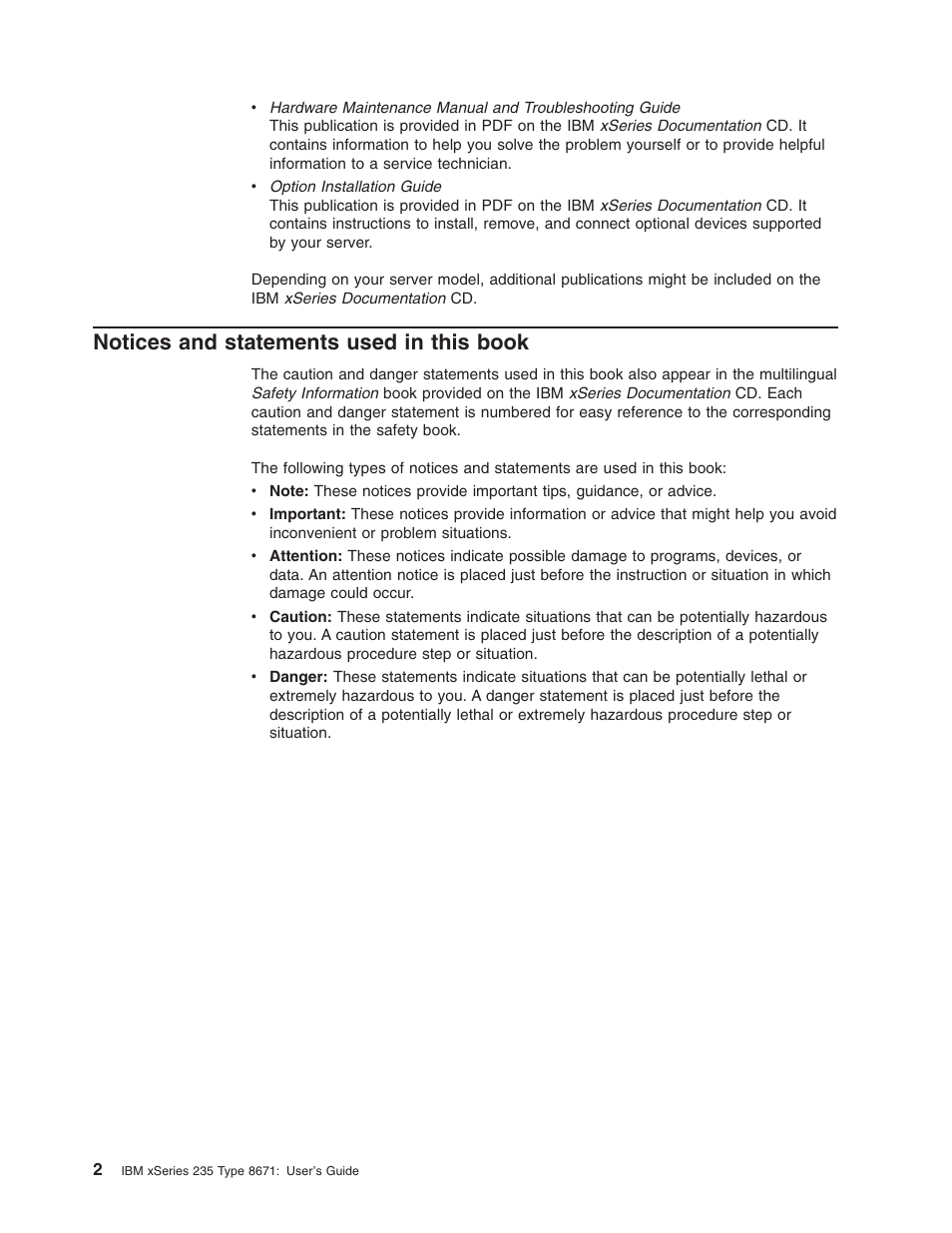 • Hardware Maintenance Manual and Troubleshooting Guide
This publication is provided in PDF on the IBM xSeries Documentation CD. It contains information to help you solve the problem yourself or to provide helpful information to a service technician.

• Option Installation Guide
This publication is provided in PDF on the IBM xSeries Documentation CD. It contains instructions to install, remove, and connect optional devices supported by your server.

Depending on your server model, additional publications might be included on the IBM xSeries Documentation CD.

Notices and statements used in this book

The caution and danger statements used in this book also appear in the multilingual Safety Information book provided on the IBM xSeries Documentation CD. Each caution and danger statement is numbered for easy reference to the corresponding statements in the safety book.

The following types of notices and statements are used in this book:

• Note: These notices provide important tips, guidance, or advice.
• Important: These notices provide information or advice that might help you avoid inconvenient or problem situations.
• Attention: These notices indicate possible damage to programs, devices, or data. An attention notice is placed just before the instruction or situation in which damage could occur.
• Caution: These statements indicate situations that can be potentially hazardous to you. A caution statement is placed just before the description of a potentially hazardous procedure step or situation.
• Danger: These statements indicate situations that can be potentially lethal or extremely hazardous to you. A danger statement is placed just before the description of a potentially lethal or extremely hazardous procedure step or situation.

2 IBM xSeries 235 Type 8671: User's Guide